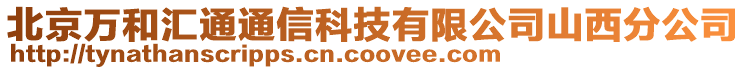 北京万和汇通通信科技有限公司山西分公司
http://tynathanscripps.cn.coovee.com